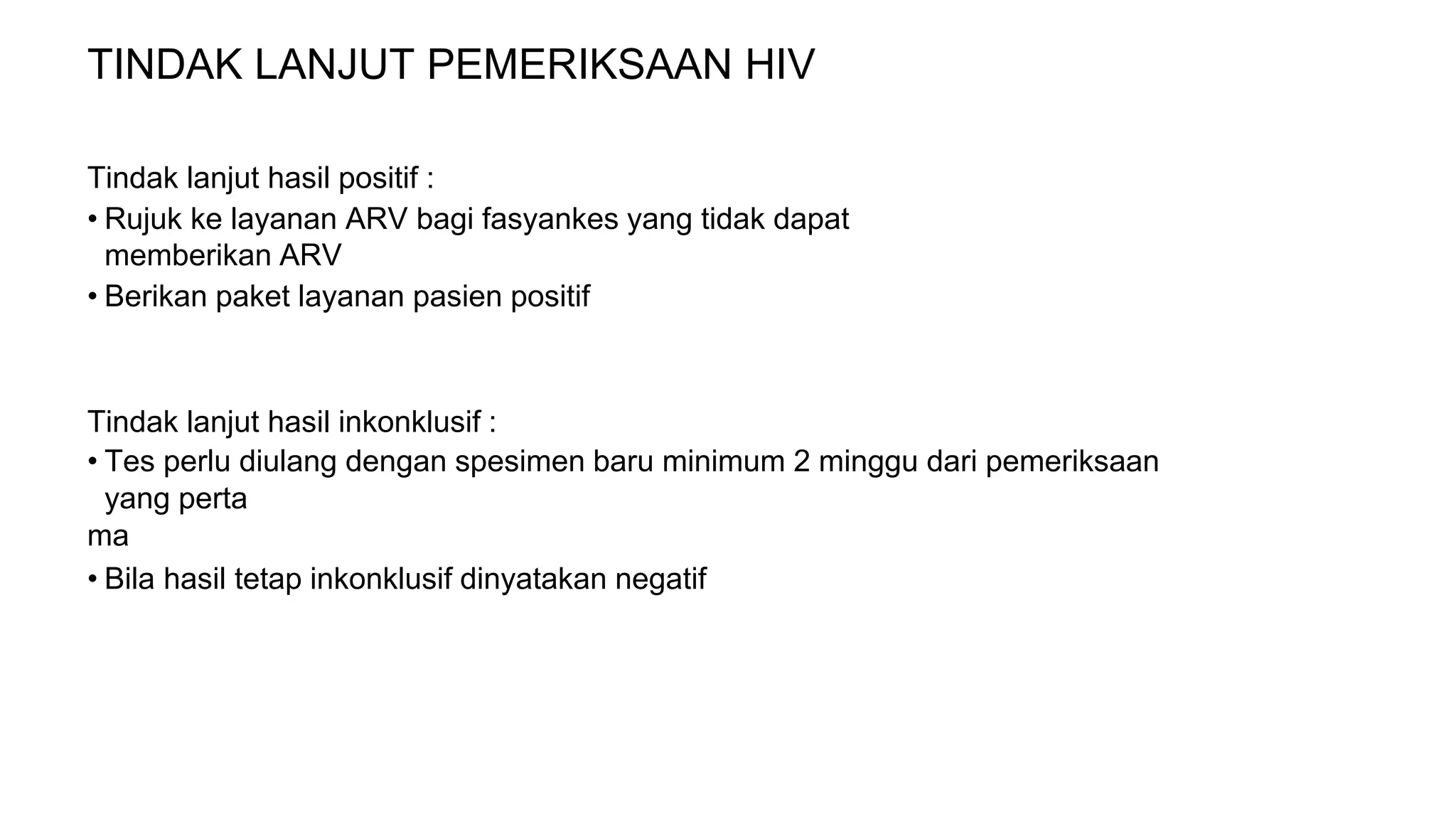 TINDAK LANJUT PEMERIKSAAN HIV

Tindak lanjut hasil positif :
• Rujuk ke layanan ARV bagi fasyankes yang tidak dapat memberikan ARV
• Berikan paket layanan pasien positif

Tindak lanjut hasil inkonklusif :
• Tes perlu diulang dengan spesimen baru minimum 2 minggu dari pemeriksaan yang perta
ma
• Bila hasil tetap inkonklusif dinyatakan negatif